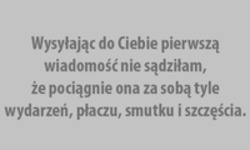 Wysyłając do Ciebie pierwszą wiadomość nie sądziłam, że pociągnie ona za sobą tyle wydarzeń, płaczu, smutku i szczęścia.